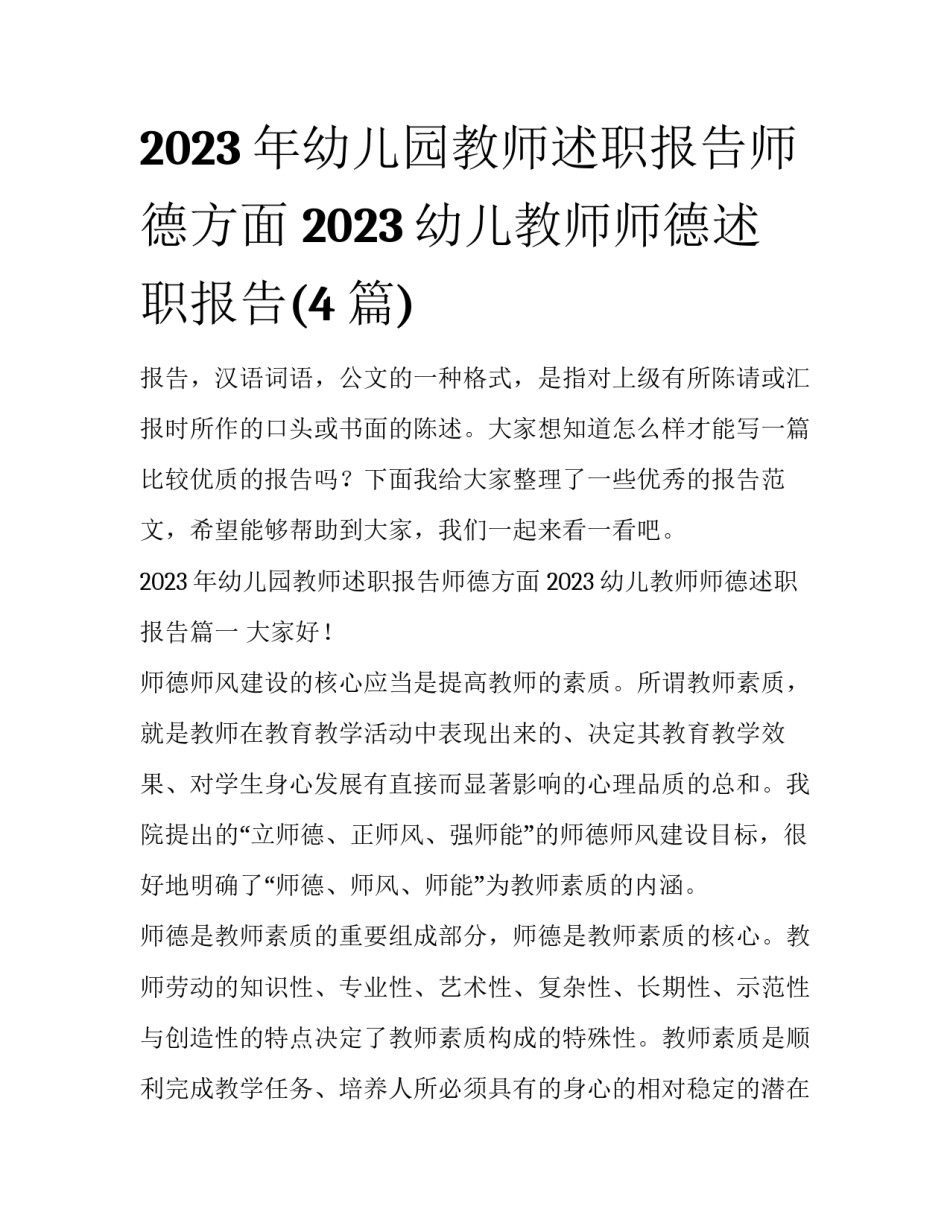 2023 年幼儿园教师述职报告师德方面 2023 幼儿教师师德述职报告(4 篇)

报告，汉语词语，公文的一种格式，是指对上级有所陈请或汇报时所作的口头或书面的陈述。大家想知道怎么样才能写一篇比较优质的报告吗？下面我给大家整理了一些优秀的报告范文，希望能够帮助到大家，我们一起来看一看吧。

2023 年幼儿园教师述职报告师德方面 2023 幼儿教师师德述职报告篇一 大家好！

师德师风建设的核心应当是提高教师的素质。所谓教师素质，就是教师在教育教学活动中表现出来的、决定其教育教学效果、对学生身心发展有直接而显著影响的心理品质的总和。我院提出的“立师德、正师风、强师能”的师德师风建设目标，很好地明确了“师德、师风、师能”为教师素质的内涵。

师德是教师素质的重要组成部分，师德是教师素质的核心。教师劳动的知识性、专业性、艺术性、复杂性、长期性、示范性与创造性的特点决定了教师素质构成的特殊性。教师素质是顺利完成教学任务、培养人所必须具有的身心的相对稳定的潜在